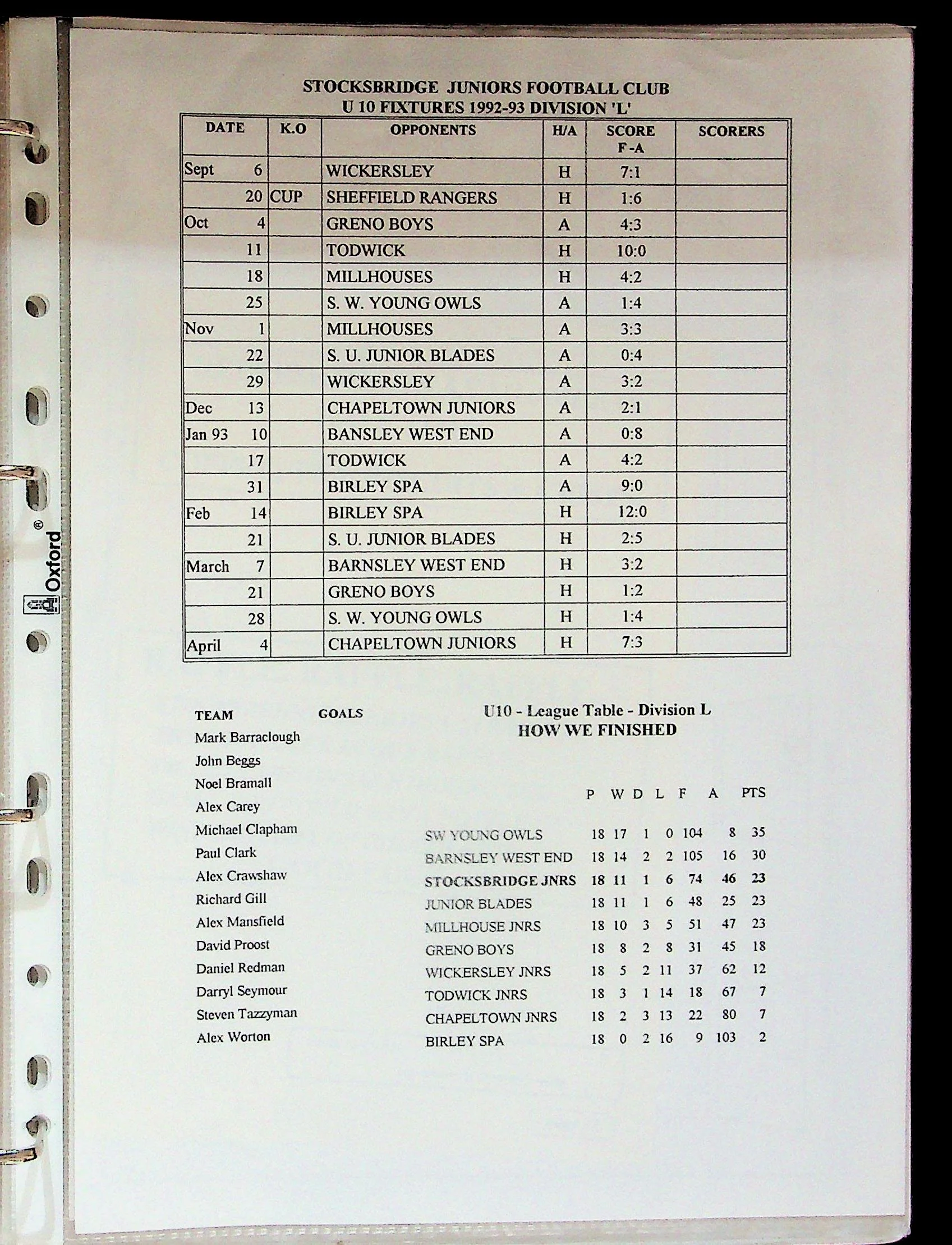 Oxford®

STOCKSBRIDGE JUNIORS FOOTBALL CLUB
U 10 FIXTURES 1992-93 DIVISION 'L'

| DATE | K.O | OPPONENTS | H/A | SCORE F -A | SCORERS |
|---|---|---|---|---|---|
| Sept 6 | | WICKERSLEY | H | 7:1 | |
| 20 | CUP | SHEFFIELD RANGERS | H | 1:6 | |
| Oct 4 | | GRENO BOYS | A | 4:3 | |
| 11 | | TODWICK | H | 10:0 | |
| 18 | | MILLHOUSES | H | 4:2 | |
| 25 | | S. W. YOUNG OWLS | A | 1:4 | |
| Nov 1 | | MILLHOUSES | A | 3:3 | |
| 22 | | S. U. JUNIOR BLADES | A | 0:4 | |
| 29 | | WICKERSLEY | A | 3:2 | |
| Dec 13 | | CHAPELTOWN JUNIORS | A | 2:1 | |
| Jan 93 10 | | BANSLEY WEST END | A | 0:8 | |
| 17 | | TODWICK | A | 4:2 | |
| 31 | | BIRLEY SPA | A | 9:0 | |
| Feb 14 | | BIRLEY SPA | H | 12:0 | |
| 21 | | S. U. JUNIOR BLADES | H | 2:5 | |
| March 7 | | BARNSLEY WEST END | H | 3:2 | |
| 21 | | GRENO BOYS | H | 1:2 | |
| 28 | | S. W. YOUNG OWLS | H | 1:4 | |
| April 4 | | CHAPELTOWN JUNIORS | H | 7:3 | |

TEAM GOALS
Mark Barraclough
John Beggs
Noel Bramall
Alex Carey
Michael Clapham
Paul Clark
Alex Crawshaw
Richard Gill
Alex Mansfield
David Proost
Daniel Redman
Darryl Seymour
Steven Tazzyman
Alex Worton

U10 - League Table - Division L
HOW WE FINISHED

| | P | W | D | L | F | A | PTS |
|---|---|---|---|---|---|---|---|
| SW YOUNG OWLS | 18 | 17 | 1 | 0 | 104 | 8 | 35 |
| BARNSLEY WEST END | 18 | 14 | 2 | 2 | 105 | 16 | 30 |
| STOCKSBRIDGE JNRS | 18 | 11 | 1 | 6 | 74 | 46 | 23 |
| JUNIOR BLADES | 18 | 11 | 1 | 6 | 48 | 25 | 23 |
| MILLHOUSE JNRS | 18 | 10 | 3 | 5 | 51 | 47 | 23 |
| GRENO BOYS | 18 | 8 | 2 | 8 | 31 | 45 | 18 |
| WICKERSLEY JNRS | 18 | 5 | 2 | 11 | 37 | 62 | 12 |
| TODWICK JNRS | 18 | 3 | 1 | 14 | 18 | 67 | 7 |
| CHAPELTOWN JNRS | 18 | 2 | 3 | 13 | 22 | 80 | 7 |
| BIRLEY SPA | 18 | 0 | 2 | 16 | 9 | 103 | 2 |